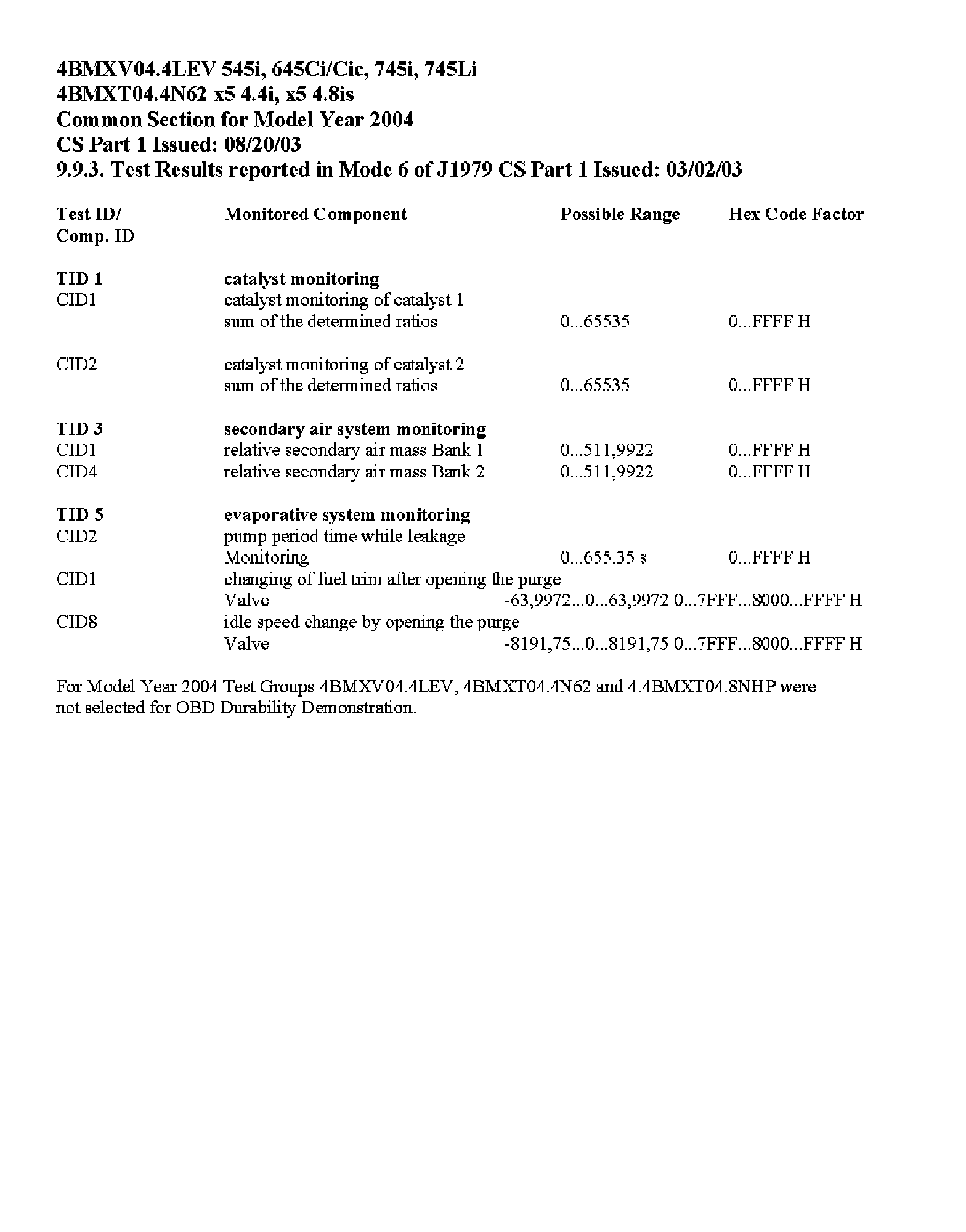 4BMXV04.4LEV 545i, 645Ci/Cic, 745i, 745Li
4BMXT04.4N62 x5 4.4i, x5 4.8is
Common Section for Model Year 2004
CS Part 1 Issued: 08/20/03
9.9.3. Test Results reported in Mode 6 of J1979 CS Part 1 Issued: 03/02/03

| Test ID/ Comp. ID | Monitored Component | Possible Range | Hex Code Factor |
|---|---|---|---|
| TID 1 | catalyst monitoring | | |
| CID1 | catalyst monitoring of catalyst 1 sum of the determined ratios | 0...65535 | 0...FFFF H |
| CID2 | catalyst monitoring of catalyst 2 sum of the determined ratios | 0...65535 | 0...FFFF H |
| TID 3 | secondary air system monitoring | | |
| CID1 | relative secondary air mass Bank 1 | 0...511,9922 | 0...FFFF H |
| CID4 | relative secondary air mass Bank 2 | 0...511,9922 | 0...FFFF H |
| TID 5 | evaporative system monitoring | | |
| CID2 | pump period time while leakage Monitoring | 0...655.35 s | 0...FFFF H |
| CID1 | changing of fuel trim after opening the purge Valve | -63,9972...0...63,9972 | 0...7FFF...8000...FFFF H |
| CID8 | idle speed change by opening the purge Valve | -8191,75...0...8191,75 | 0...7FFF...8000...FFFF H |

For Model Year 2004 Test Groups 4BMXV04.4LEV, 4BMXT04.4N62 and 4.4BMXT04.8NHP were not selected for OBD Durability Demonstration.